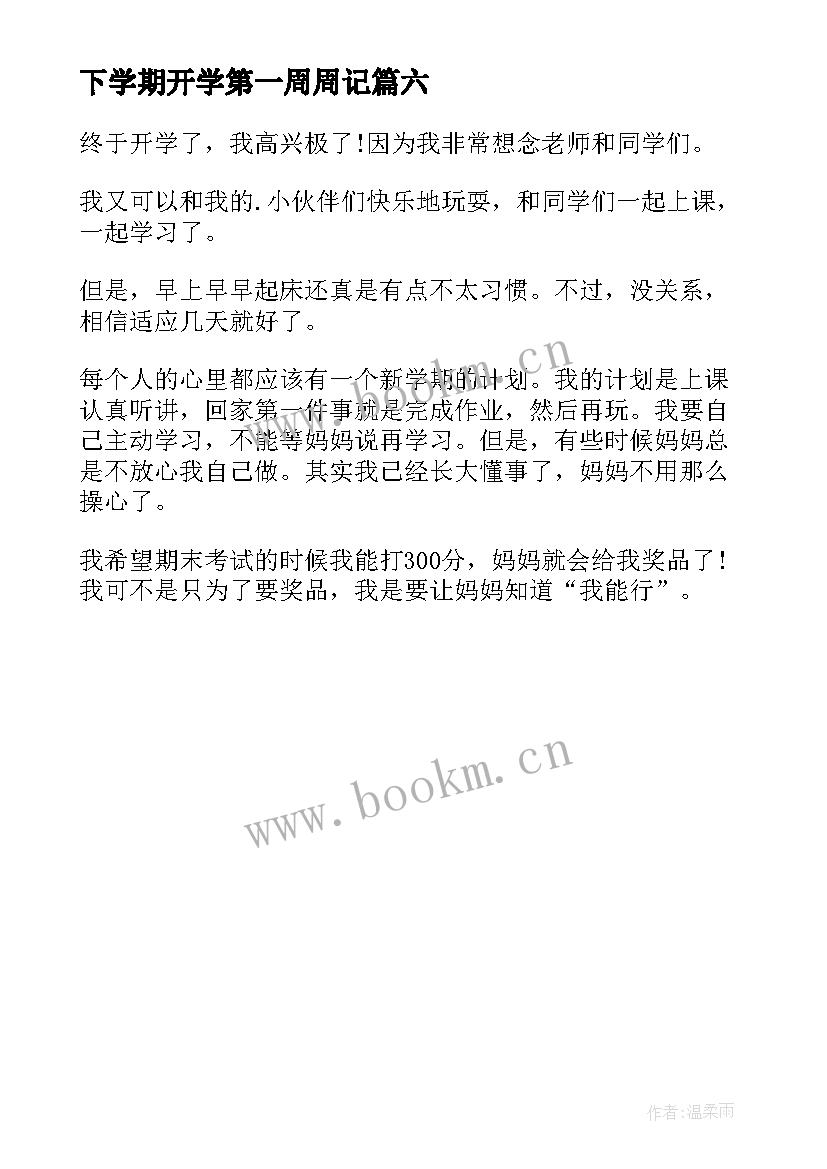 下学期开学第一周周记篇六

终于开学了，我高兴极了!因为我非常想念老师和同学们。

我又可以和我的.小伙伴们快乐地玩耍，和同学们一起上课，一起学习了。

但是，早上早早起床还真是有点不太习惯。不过，没关系，相信适应几天就好了。

每个人的心里都应该有一个新学期的计划。我的计划是上课认真听讲，回家第一件事就是完成作业，然后再玩。我要自己主动学习，不能等妈妈说再学习。但是，有些时候妈妈总是不放心我自己做。其实我已经长大懂事了，妈妈不用那么操心了。

我希望期末考试的时候我能打300分，妈妈就会给我奖品了!我可不是只为了要奖品，我是要让妈妈知道“我能行”。

www.bookm.cn

www.bookm.cn

作者:温柔雨